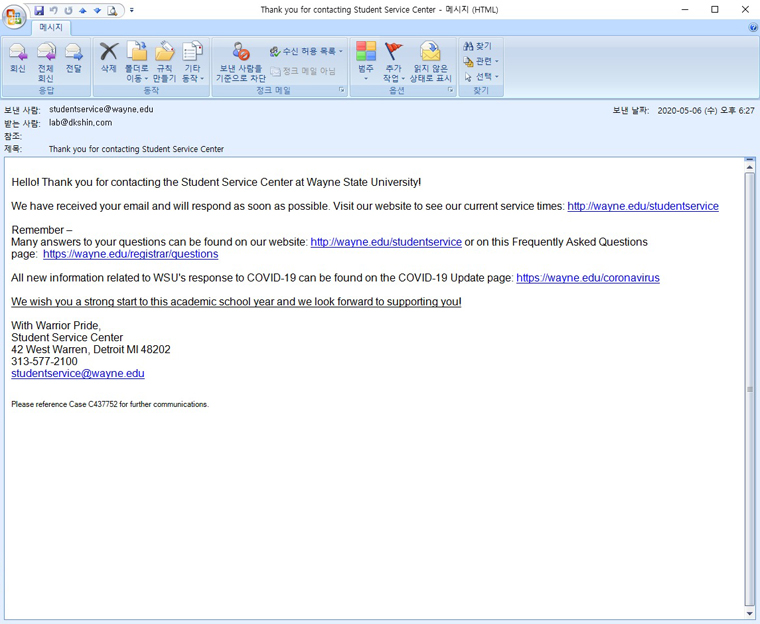 Thank you for contacting Student Service Center - 메시지 (HTML)

메시지

회신
전체 회신
전달
응답

삭제
폴더로 이동
규칙 만들기
기타 동작
동작

보낸 사람을 기준으로 차단
수신 허용 목록
정크 메일 아님
정크 메일

범주
추가 작업
읽지 않은 상태로 표시
옵션

찾기
관련
선택
찾기

보낸 사람: studentservice@wayne.edu
받는 사람: lab@dkshin.com
참조:
제목: Thank you for contacting Student Service Center
보낸 날짜: 2020-05-06 (수) 오후 6:27

Hello! Thank you for contacting the Student Service Center at Wayne State University!

We have received your email and will respond as soon as possible. Visit our website to see our current service times: http://wayne.edu/studentservice

Remember –
Many answers to your questions can be found on our website: http://wayne.edu/studentservice or on this Frequently Asked Questions page: https://wayne.edu/registrar/questions

All new information related to WSU's response to COVID-19 can be found on the COVID-19 Update page: https://wayne.edu/coronavirus

We wish you a strong start to this academic school year and we look forward to supporting you!

With Warrior Pride,
Student Service Center
42 West Warren, Detroit MI 48202
313-577-2100
studentservice@wayne.edu

Please reference Case C437752 for further communications.